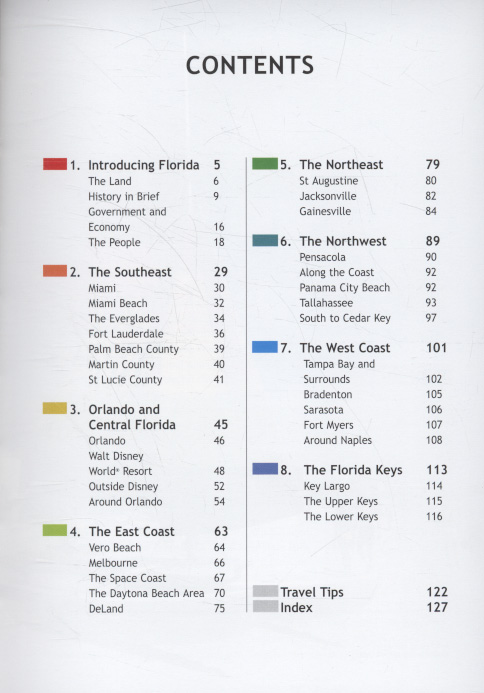 CONTENTS

1. Introducing Florida 5
The Land 6
History in Brief 9
Government and Economy 16
The People 18

2. The Southeast 29
Miami 30
Miami Beach 32
The Everglades 34
Fort Lauderdale 36
Palm Beach County 39
Martin County 40
St Lucie County 41

3. Orlando and Central Florida 45
Orlando 46
Walt Disney World® Resort 48
Outside Disney 52
Around Orlando 54

4. The East Coast 63
Vero Beach 64
Melbourne 66
The Space Coast 67
The Daytona Beach Area 70
DeLand 75

5. The Northeast 79
St Augustine 80
Jacksonville 82
Gainesville 84

6. The Northwest 89
Pensacola 90
Along the Coast 92
Panama City Beach 92
Tallahassee 93
South to Cedar Key 97

7. The West Coast 101
Tampa Bay and Surrounds 102
Bradenton 105
Sarasota 106
Fort Myers 107
Around Naples 108

8. The Florida Keys 113
Key Largo 114
The Upper Keys 115
The Lower Keys 116

Travel Tips 122
Index 127